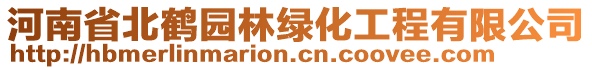 河南省北鹤园林绿化工程有限公司
http://hbmerlinmarion.cn.coovee.com